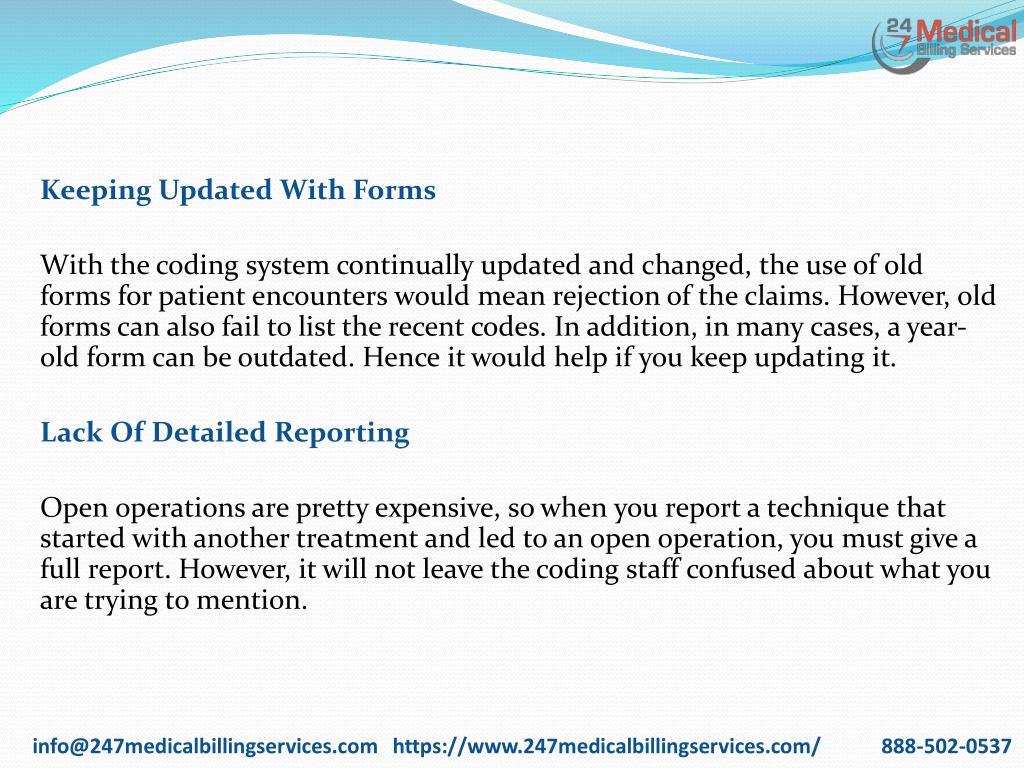 24 7 Medical Billing Services

Keeping Updated With Forms

With the coding system continually updated and changed, the use of old forms for patient encounters would mean rejection of the claims. However, old forms can also fail to list the recent codes. In addition, in many cases, a year-old form can be outdated. Hence it would help if you keep updating it.

Lack Of Detailed Reporting

Open operations are pretty expensive, so when you report a technique that started with another treatment and led to an open operation, you must give a full report. However, it will not leave the coding staff confused about what you are trying to mention.

info@247medicalbillingservices.com https://www.247medicalbillingservices.com/ 888-502-0537